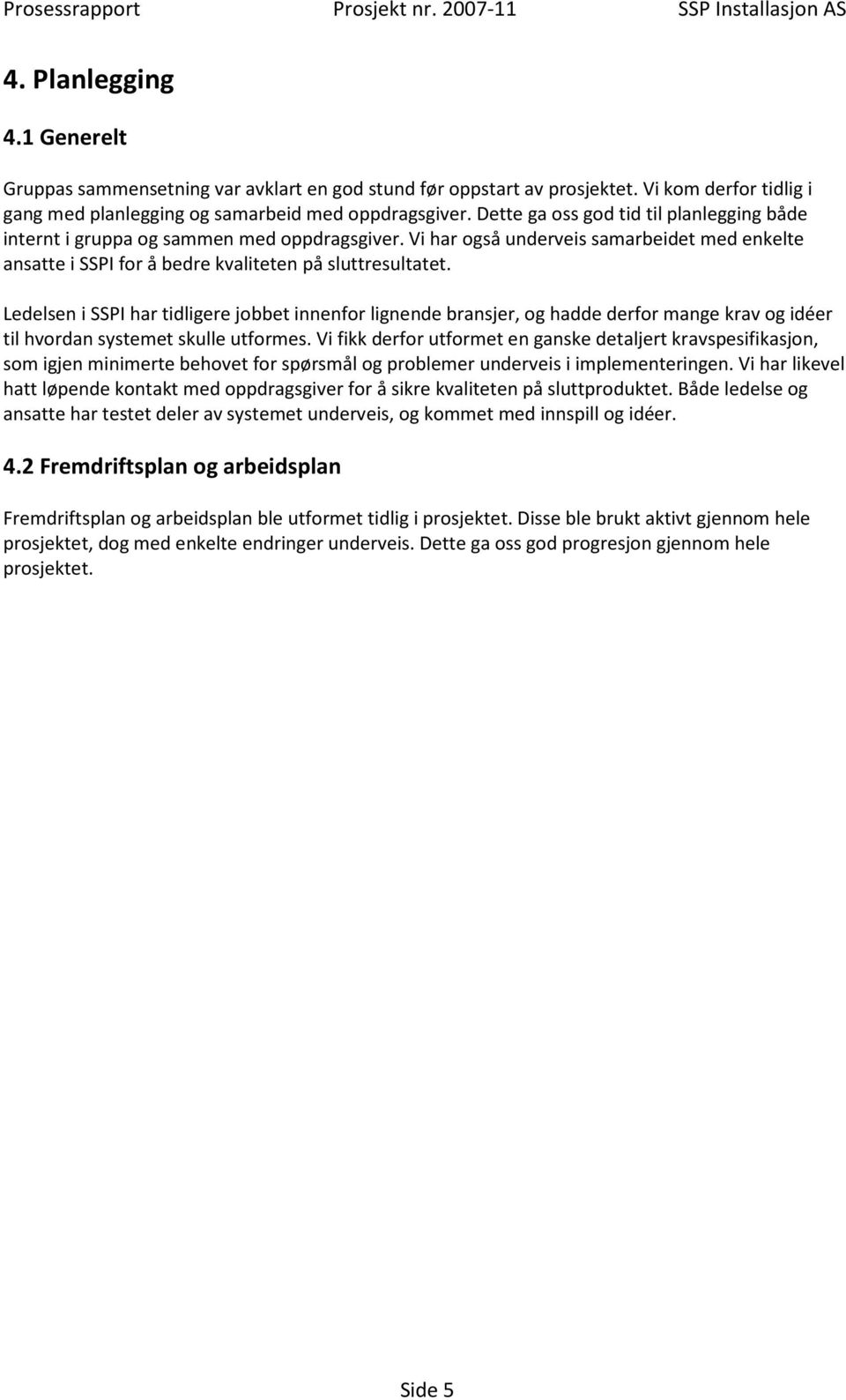 Prosessrapport Prosjekt nr. 2007-11 SSP Installasjon AS

4. Planlegging

4.1 Generelt

Gruppas sammensetning var avklart en god stund før oppstart av prosjektet. Vi kom derfor tidlig i gang med planlegging og samarbeid med oppdragsgiver. Dette ga oss god tid til planlegging både internt i gruppa og sammen med oppdragsgiver. Vi har også underveis samarbeidet med enkelte ansatte i SSPI for å bedre kvaliteten på sluttresultatet.

Ledelsen i SSPI har tidligere jobbet innenfor lignende bransjer, og hadde derfor mange krav og idéer til hvordan systemet skulle utformes. Vi fikk derfor utformet en ganske detaljert kravspesifikasjon, som igjen minimerte behovet for spørsmål og problemer underveis i implementeringen. Vi har likevel hatt løpende kontakt med oppdragsgiver for å sikre kvaliteten på sluttproduktet. Både ledelse og ansatte har testet deler av systemet underveis, og kommet med innspill og idéer.

4.2 Fremdriftsplan og arbeidsplan

Fremdriftsplan og arbeidsplan ble utformet tidlig i prosjektet. Disse ble brukt aktivt gjennom hele prosjektet, dog med enkelte endringer underveis. Dette ga oss god progresjon gjennom hele prosjektet.

Side 5